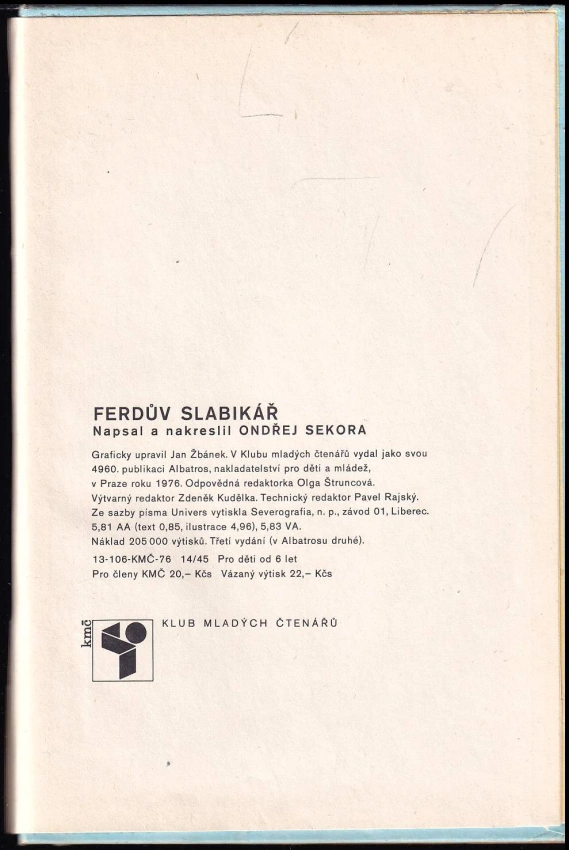 FERDŮV SLABIKÁŘ
Napsal a nakreslil ONDŘEJ SEKORA

Graficky upravil Jan Žbánek. V Klubu mladých čtenářů vydal jako svou 4960. publikaci Albatros, nakladatelství pro děti a mládež, v Praze roku 1976. Odpovědná redaktorka Olga Štruncová. Výtvarný redaktor Zdeněk Kudělka. Technický redaktor Pavel Rajský. Ze sazby písma Univers vytiskla Severografia, n. p., závod 01, Liberec. 5,81 AA (text 0,85, ilustrace 4,96), 5,83 VA. Náklad 205 000 výtisků. Třetí vydání (v Albatrosu druhé).
13-106-KMČ-76 14/45 Pro děti od 6 let
Pro členy KMČ 20,– Kčs Vázaný výtisk 22,– Kčs

kmč
KLUB MLADÝCH ČTENÁŘŮ